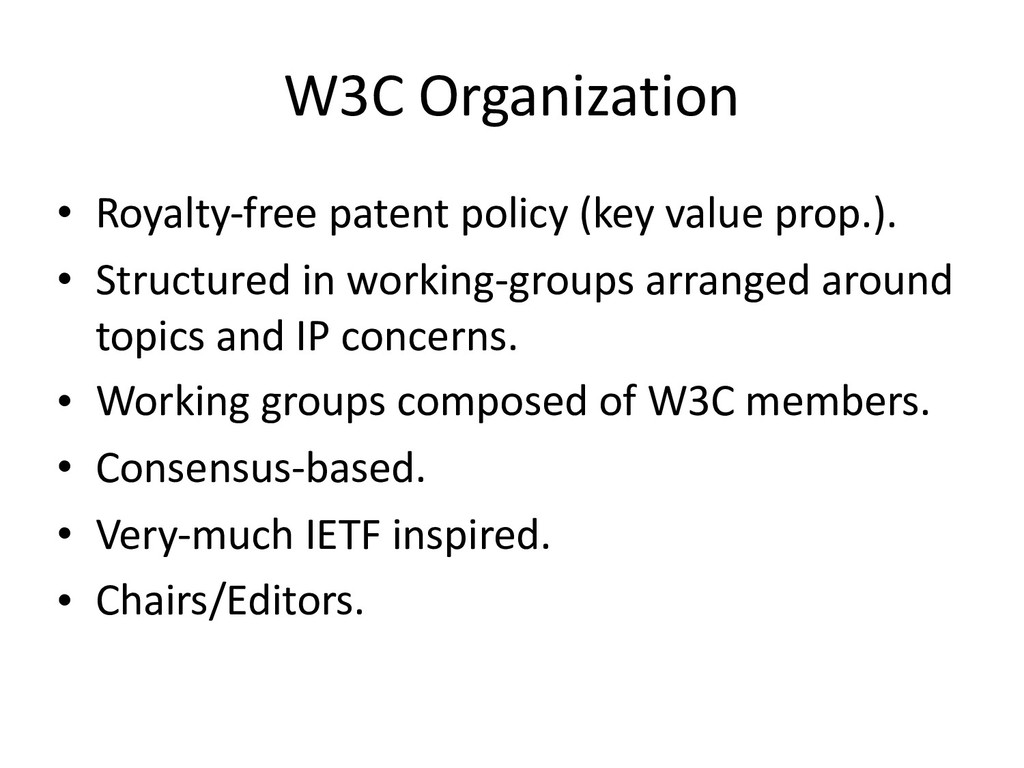 W3C Organization

• Royalty-free patent policy (key value prop.).
• Structured in working-groups arranged around topics and IP concerns.
• Working groups composed of W3C members.
• Consensus-based.
• Very-much IETF inspired.
• Chairs/Editors.